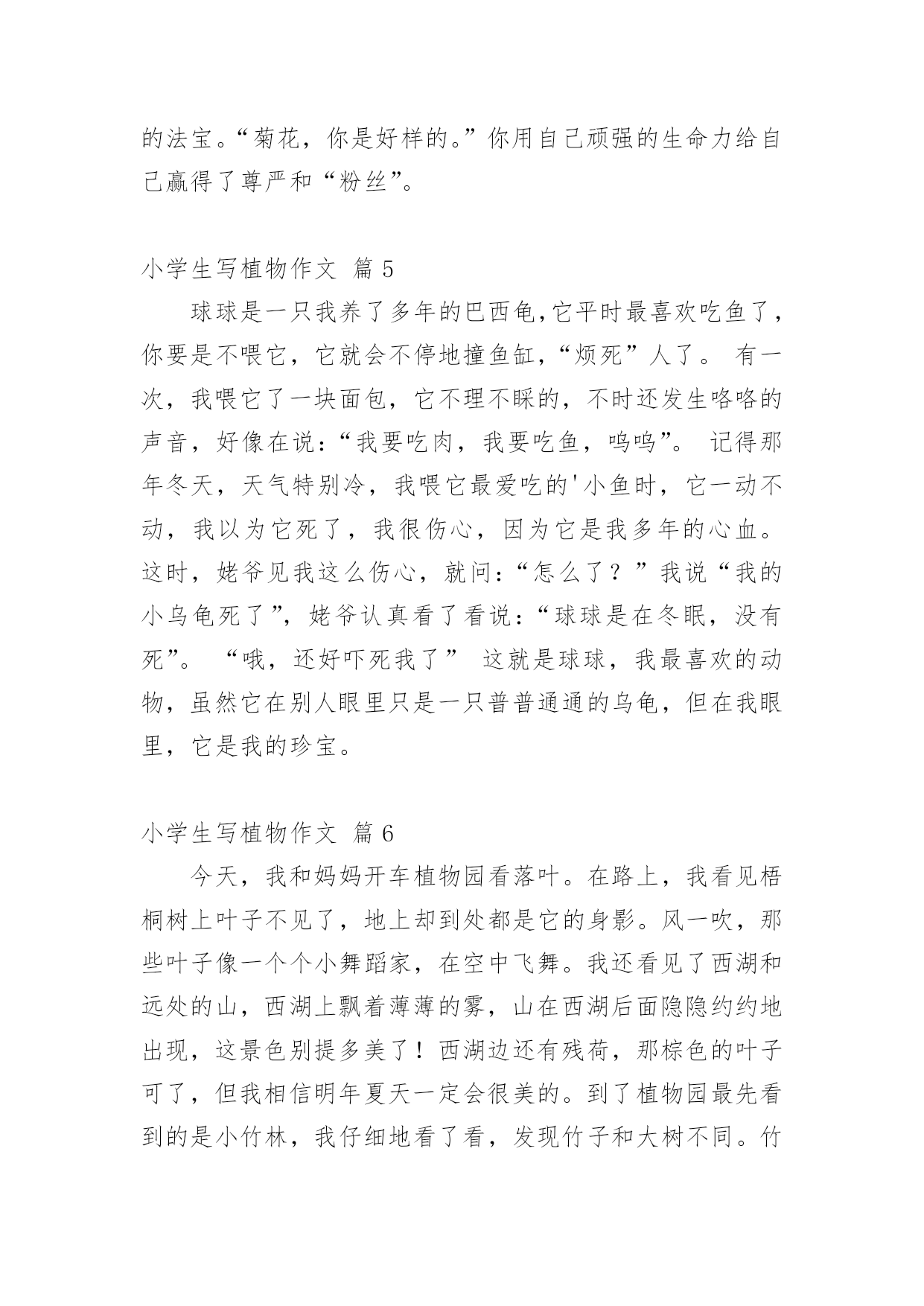 的法宝。“菊花，你是好样的。”你用自己顽强的生命力给自己赢得了尊严和“粉丝”。

小学生写植物作文 篇 5

球球是一只我养了多年的巴西龟,它平时最喜欢吃鱼了，你要是不喂它，它就会不停地撞鱼缸，“烦死”人了。 有一次，我喂它了一块面包，它不理不睬的，不时还发生咯咯的声音，好像在说:“我要吃肉，我要吃鱼，呜呜”。 记得那年冬天，天气特别冷，我喂它最爱吃的'小鱼时，它一动不动，我以为它死了，我很伤心，因为它是我多年的心血。这时，姥爷见我这么伤心，就问:“怎么了？”我说“我的小乌龟死了”，姥爷认真看了看说:“球球是在冬眠，没有死”。 “哦，还好吓死我了” 这就是球球，我最喜欢的动物，虽然它在别人眼里只是一只普普通通的乌龟，但在我眼里，它是我的珍宝。

小学生写植物作文 篇 6

今天，我和妈妈开车植物园看落叶。在路上，我看见梧桐树上叶子不见了，地上却到处都是它的身影。风一吹，那些叶子像一个个小舞蹈家，在空中飞舞。我还看见了西湖和远处的山，西湖上飘着薄薄的雾，山在西湖后面隐隐约约地出现，这景色别提多美了！西湖边还有残荷，那棕色的叶子可了，但我相信明年夏天一定会很美的。到了植物园最先看到的是小竹林，我仔细地看了看，发现竹子和大树不同。竹